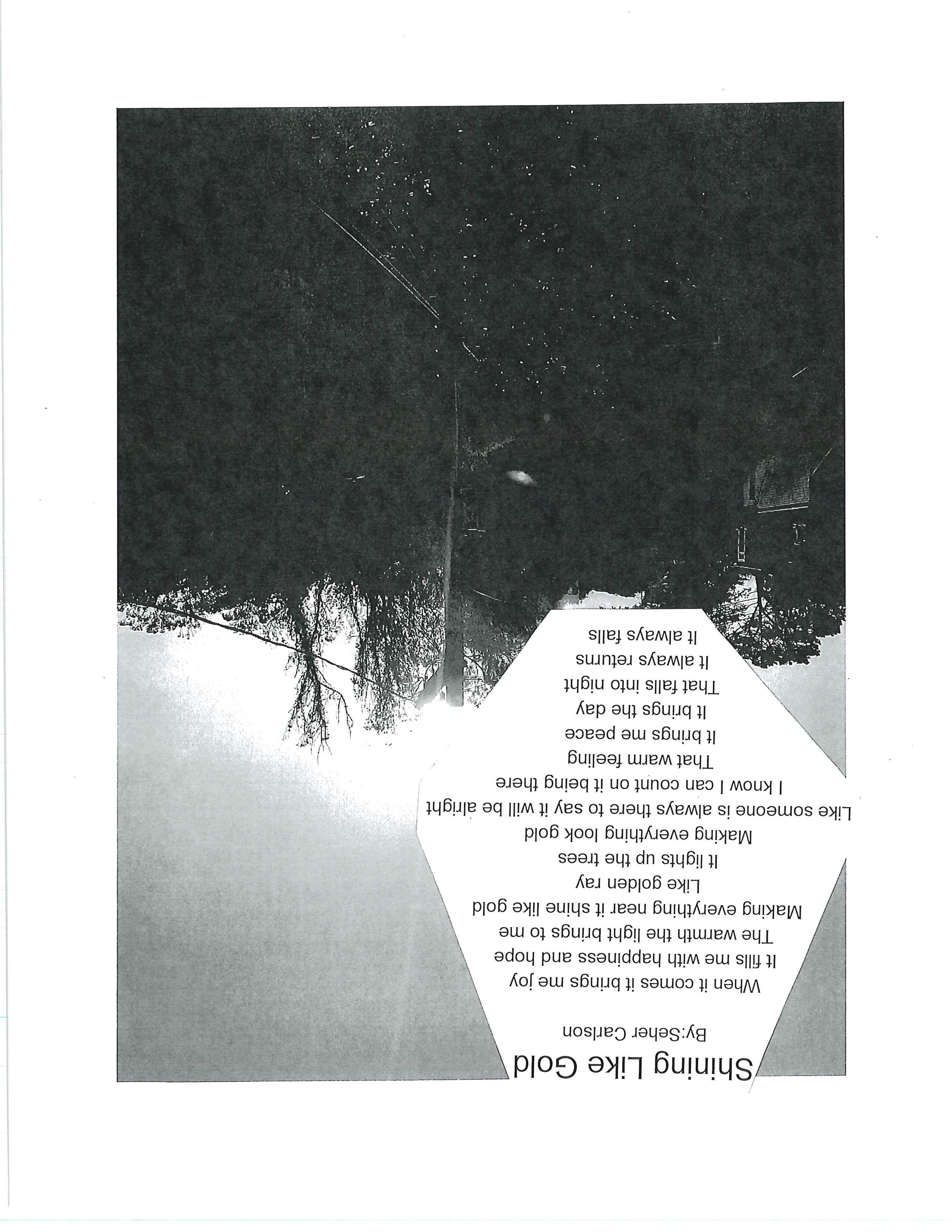 Shining Like Gold

By:Seher Carlson

When it comes it brings me joy
It fills me with happiness and hope
The warmth the light brings to me
Making everything near it shine like gold
Like golden ray
It lights up the trees
Making everything look gold
Like someone is always there to say it will be alright
I know I can count on it being there
That warm feeling
It brings me peace
It brings the day
That falls into night
It always returns
It always falls